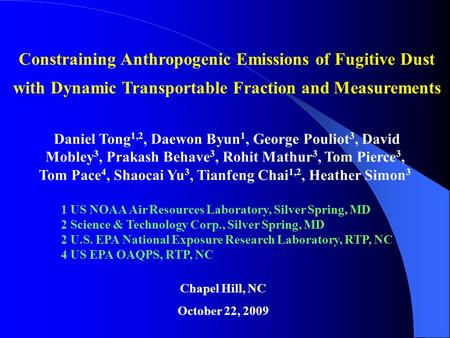 Constraining Anthropogenic Emissions of Fugitive Dust with Dynamic Transportable Fraction and Measurements

Daniel Tong$^{1,2}$, Daewon Byun$^{1}$, George Pouliot$^{3}$, David Mobley$^{3}$, Prakash Behave$^{3}$, Rohit Mathur$^{3}$, Tom Pierce$^{3}$, Tom Pace$^{4}$, Shaocai Yu$^{3}$, Tianfeng Chai$^{1,2}$, Heather Simon$^{3}$

1 US NOAA Air Resources Laboratory, Silver Spring, MD
2 Science & Technology Corp., Silver Spring, MD
2 U.S. EPA National Exposure Research Laboratory, RTP, NC
4 US EPA OAQPS, RTP, NC

Chapel Hill, NC

October 22, 2009